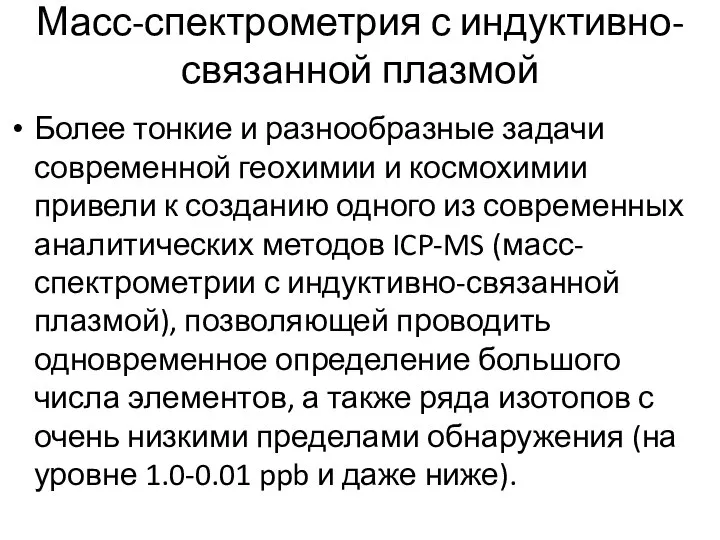 Масс-спектрометрия с индуктивно-связанной плазмой

• Более тонкие и разнообразные задачи современной геохимии и космохимии привели к созданию одного из современных аналитических методов ICP-MS (масс-спектрометрии с индуктивно-связанной плазмой), позволяющей проводить одновременное определение большого числа элементов, а также ряда изотопов с очень низкими пределами обнаружения (на уровне 1.0-0.01 ppb и даже ниже).